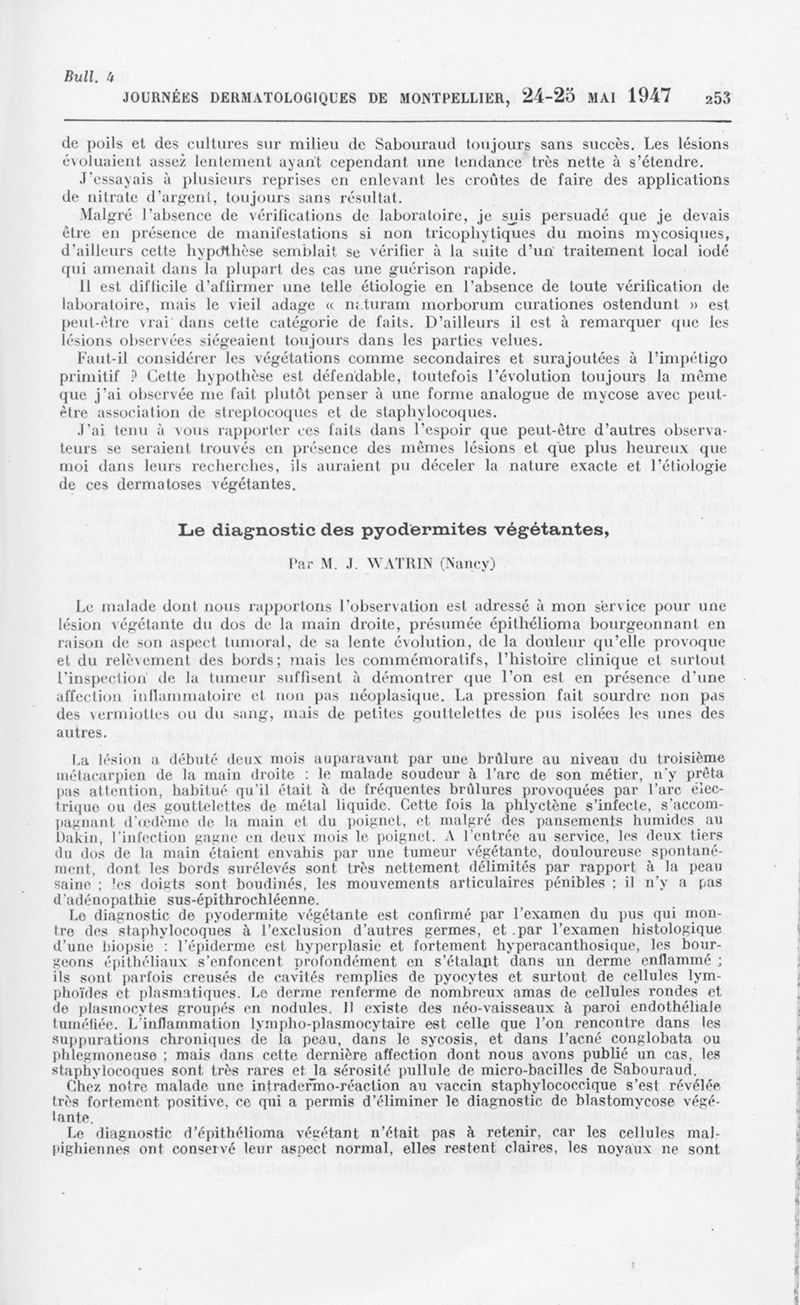 Bull. 4

JOURNÉES DERMATOLOGIQUES DE MONTPELLIER, 24-25 MAI 1947 253

de poils et des cultures sur milieu de Sabouraud toujours sans succès. Les lésions évoluaient assez lentement ayant cependant une tendance très nette à s'étendre.

J'essayais à plusieurs reprises en enlevant les croûtes de faire des applications de nitrate d'argent, toujours sans résultat.

Malgré l'absence de vérifications de laboratoire, je suis persuadé que je devais être en présence de manifestations si non tricophytiques du moins mycosiques, d'ailleurs cette hypothèse semblait se vérifier à la suite d'un traitement local iodé qui amenait dans la plupart des cas une guérison rapide.

Il est difficile d'affirmer une telle étiologie en l'absence de toute vérification de laboratoire, mais le vieil adage « naturam morborum curationes ostendunt » est peut-être vrai dans cette catégorie de faits. D'ailleurs il est à remarquer que les lésions observées siégeaient toujours dans les parties velues.

Faut-il considérer les végétations comme secondaires et surajoutées à l'impétigo primitif ? Cette hypothèse est défendable, toutefois l'évolution toujours la même que j'ai observée me fait plutôt penser à une forme analogue de mycose avec peut-être association de streptocoques et de staphylocoques.

J'ai tenu à vous rapporter ces faits dans l'espoir que peut-être d'autres observateurs se seraient trouvés en présence des mêmes lésions et que plus heureux que moi dans leurs recherches, ils auraient pu déceler la nature exacte et l'étiologie de ces dermatoses végétantes.

Le diagnostic des pyodermites végétantes,

Par M. J. WATRIN (Nancy)

Le malade dont nous rapportons l'observation est adressé à mon service pour une lésion végétante du dos de la main droite, présumée épithélioma bourgeonnant en raison de son aspect tumoral, de sa lente évolution, de la douleur qu'elle provoque et du relèvement des bords; mais les commémoratifs, l'histoire clinique et surtout l'inspection de la tumeur suffisent à démontrer que l'on est en présence d'une affection inflammatoire et non pas néoplasique. La pression fait sourdre non pas des vermiottes ou du sang, mais de petites gouttelettes de pus isolées les unes des autres.

La lésion a débuté deux mois auparavant par une brûlure au niveau du troisième métacarpien de la main droite : le malade soudeur à l'arc de son métier, n'y prêta pas attention, habitué qu'il était à de fréquentes brûlures provoquées par l'arc électrique ou des gouttelettes de métal liquide. Cette fois la phlyctène s'infecte, s'accompagnant d'œdème de la main et du poignet, et malgré des pansements humides au Dakin, l'infection gagne en deux mois le poignet. A l'entrée au service, les deux tiers du dos de la main étaient envahis par une tumeur végétante, douloureuse spontanément, dont les bords surélevés sont très nettement délimités par rapport à la peau saine ; les doigts sont boudinés, les mouvements articulaires pénibles ; il n'y a pas d'adénopathie sus-épithrochléenne.

Le diagnostic de pyodermite végétante est confirmé par l'examen du pus qui montre des staphylocoques à l'exclusion d'autres germes, et par l'examen histologique d'une biopsie : l'épiderme est hyperplasie et fortement hyperacanthosique, les bourgeons épithéliaux s'enfoncent profondément en s'étalant dans un derme enflammé ; ils sont parfois creusés de cavités remplies de pyocytes et surtout de cellules lymphoïdes et plasmatiques. Le derme renferme de nombreux amas de cellules rondes et de plasmocytes groupés en nodules. Il existe des néo-vaisseaux à paroi endothéliale tuméfiée. L'inflammation lympho-plasmocytaire est celle que l'on rencontre dans les suppurations chroniques de la peau, dans le sycosis, et dans l'acné conglobata ou phlegmoneuse ; mais dans cette dernière affection dont nous avons publié un cas, les staphylocoques sont très rares et la sérosité pullule de micro-bacilles de Sabouraud.

Chez notre malade une intradermo-réaction au vaccin staphylococcique s'est révélée très fortement positive, ce qui a permis d'éliminer le diagnostic de blastomycose végétante.

Le diagnostic d'épithélioma végétant n'était pas à retenir, car les cellules malpighiennes ont conservé leur aspect normal, elles restent claires, les noyaux ne sont